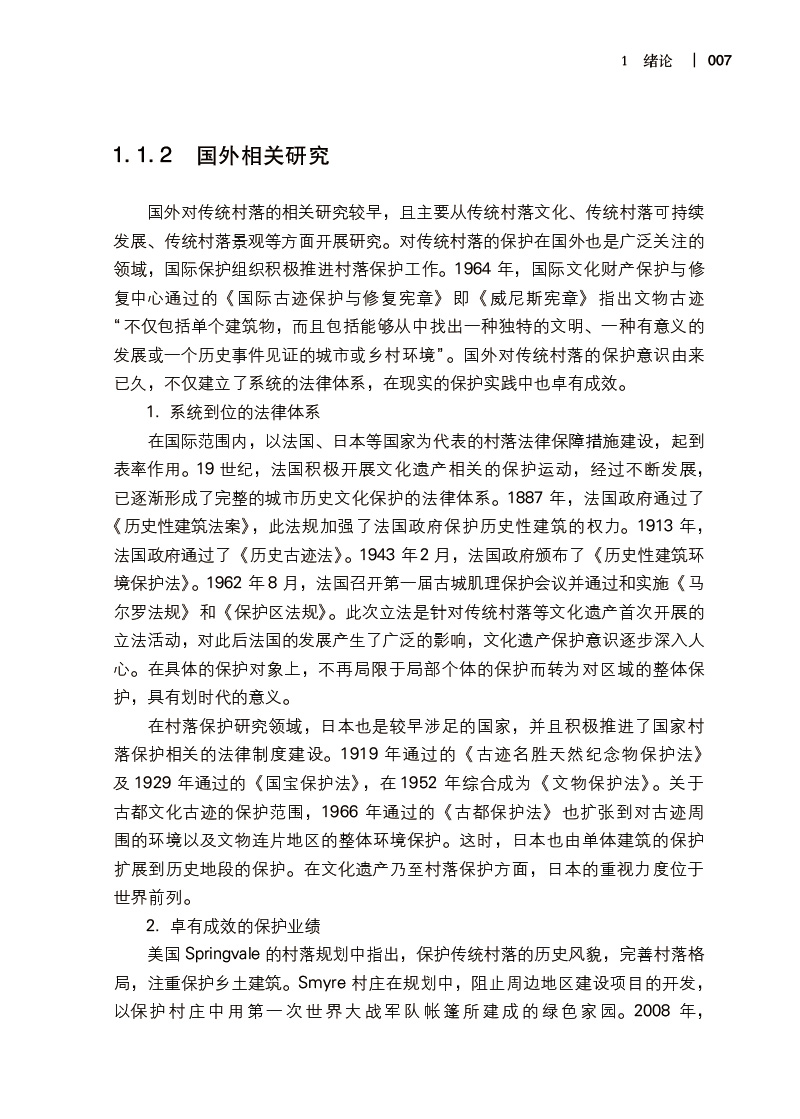 1 绪论 | 007

1.1.2 国外相关研究

国外对传统村落的相关研究较早，且主要从传统村落文化、传统村落可持续发展、传统村落景观等方面开展研究。对传统村落的保护在国外也是广泛关注的领域，国际保护组织积极推进村落保护工作。1964 年，国际文化财产保护与修复中心通过的《国际古迹保护与修复宪章》即《威尼斯宪章》指出文物古迹“不仅包括单个建筑物，而且包括能够从中找出一种独特的文明、一种有意义的发展或一个历史事件见证的城市或乡村环境”。国外对传统村落的保护意识由来已久，不仅建立了系统的法律体系，在现实的保护实践中也卓有成效。

1. 系统到位的法律体系

在国际范围内，以法国、日本等国家为代表的村落法律保障措施建设，起到表率作用。19 世纪，法国积极开展文化遗产相关的保护运动，经过不断发展，已逐渐形成了完整的城市历史文化保护的法律体系。1887 年，法国政府通过了《历史性建筑法案》，此法规加强了法国政府保护历史性建筑的权力。1913 年，法国政府通过了《历史古迹法》。1943 年 2 月，法国政府颁布了《历史性建筑环境保护法》。1962 年 8 月，法国召开第一届古城肌理保护会议并通过和实施《马尔罗法规》和《保护区法规》。此次立法是针对传统村落等文化遗产首次开展的立法活动，对此后法国的发展产生了广泛的影响，文化遗产保护意识逐步深入人心。在具体的保护对象上，不再局限于局部个体的保护而转为对区域的整体保护，具有划时代的意义。

在村落保护研究领域，日本也是较早涉足的国家，并且积极推进了国家村落保护相关的法律制度建设。1919 年通过的《古迹名胜天然纪念物保护法》及 1929 年通过的《国宝保护法》，在 1952 年综合成为《文物保护法》。关于古都文化古迹的保护范围，1966 年通过的《古都保护法》也扩张到对古迹周围的环境以及文物连片地区的整体环境保护。这时，日本也由单体建筑的保护扩展到历史地段的保护。在文化遗产乃至村落保护方面，日本的重视力度位于世界前列。

2. 卓有成效的保护业绩

美国 Springvale 的村落规划中指出，保护传统村落的历史风貌，完善村落格局，注重保护乡土建筑。Smyre 村庄在规划中，阻止周边地区建设项目的开发，以保护村庄中用第一次世界大战军队帐篷所建成的绿色家园。2008 年，